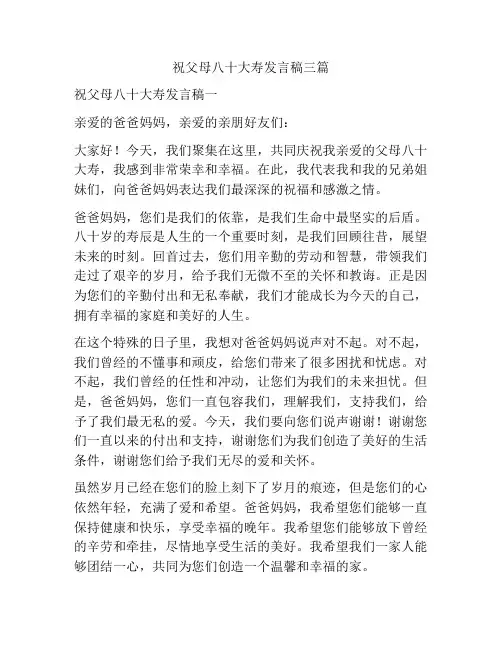 祝父母八十大寿发言稿三篇

祝父母八十大寿发言稿一

亲爱的爸爸妈妈，亲爱的亲朋好友们：

大家好！今天，我们聚集在这里，共同庆祝我亲爱的父母八十大寿，我感到非常荣幸和幸福。在此，我代表我和我的兄弟姐妹们，向爸爸妈妈表达我们最深深的祝福和感激之情。

爸爸妈妈，您们是我们的依靠，是我们生命中最坚实的后盾。八十岁的寿辰是人生的一个重要时刻，是我们回顾往昔，展望未来的时刻。回首过去，您们用辛勤的劳动和智慧，带领我们走过了艰辛的岁月，给予我们无微不至的关怀和教诲。正是因为您们的辛勤付出和无私奉献，我们才能成长为今天的自己，拥有幸福的家庭和美好的人生。

在这个特殊的日子里，我想对爸爸妈妈说声对不起。对不起，我们曾经的不懂事和顽皮，给您们带来了很多困扰和忧虑。对不起，我们曾经的任性和冲动，让您们为我们的未来担忧。但是，爸爸妈妈，您们一直包容我们，理解我们，支持我们，给予了我们最无私的爱。今天，我们要向您们说声谢谢！谢谢您们一直以来的付出和支持，谢谢您们为我们创造了美好的生活条件，谢谢您们给予我们无尽的爱和关怀。

虽然岁月已经在您们的脸上刻下了岁月的痕迹，但是您们的心依然年轻，充满了爱和希望。爸爸妈妈，我希望您们能够一直保持健康和快乐，享受幸福的晚年。我希望您们能够放下曾经的辛劳和牵挂，尽情地享受生活的美好。我希望我们一家人能够团结一心，共同为您们创造一个温馨和幸福的家。